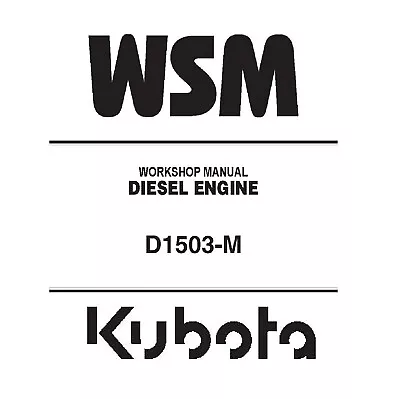 WSM

WORKSHOP MANUAL
DIESEL ENGINE

D1503-M

Kubota